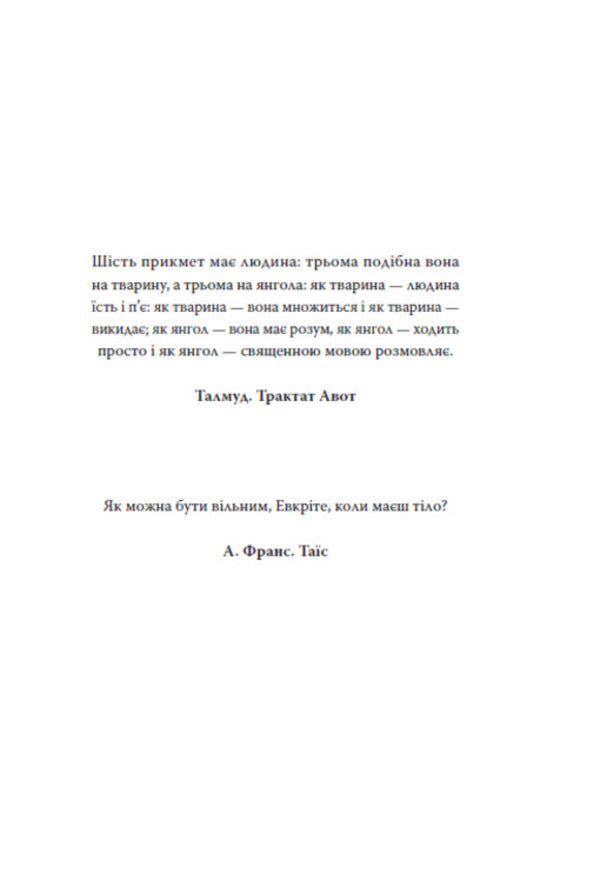 Шість прикмет має людина: трьома подібна вона на тварину, а трьома на янгола: як тварина — людина їсть і п'є: як тварина — вона множиться і як тварина — викидає; як янгол — вона має розум, як янгол — ходить просто і як янгол — священною мовою розмовляє.

Талмуд. Трактат Авот

Як можна бути вільним, Евкріте, коли маєш тіло?

А. Франс. Таїс